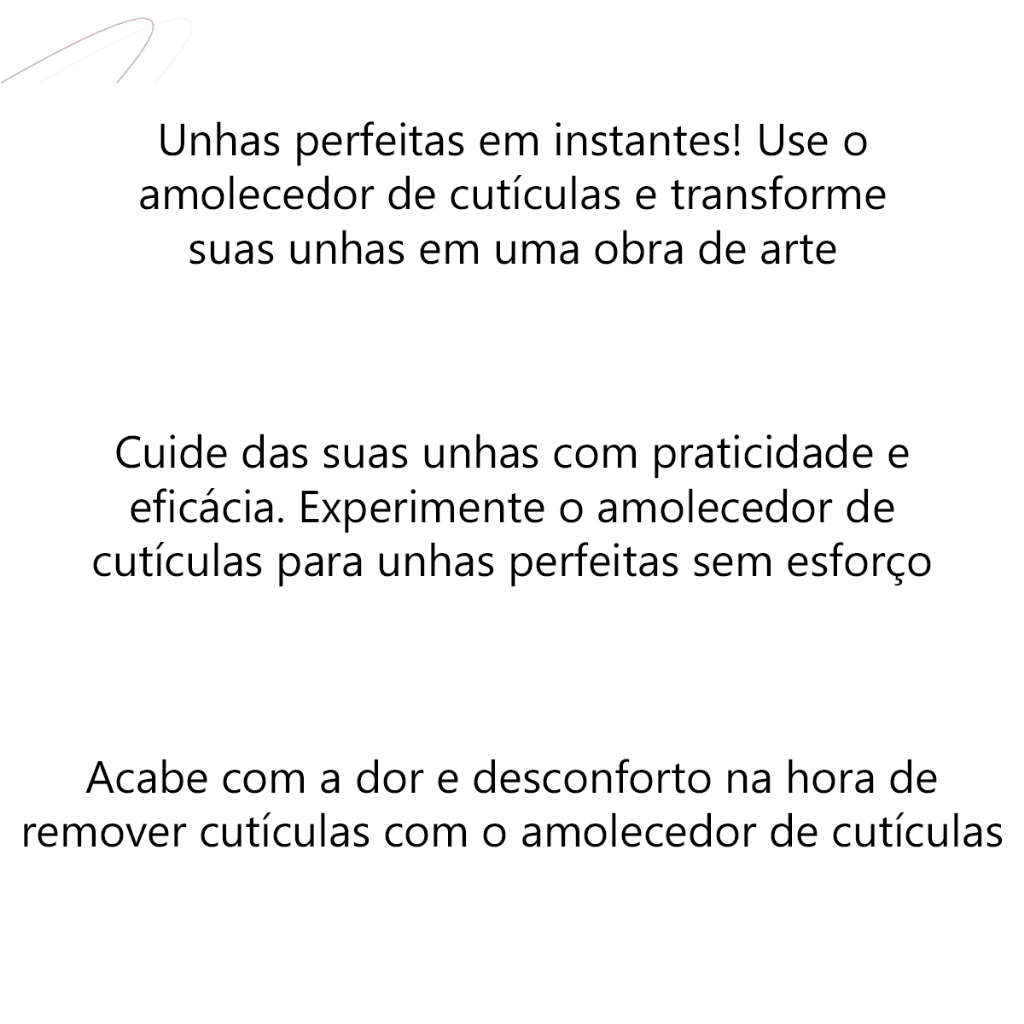 Unhas perfeitas em instantes! Use o amolecedor de cutículas e transforme suas unhas em uma obra de arte

Cuide das suas unhas com praticidade e eficácia. Experimente o amolecedor de cutículas para unhas perfeitas sem esforço

Acabe com a dor e desconforto na hora de remover cutículas com o amolecedor de cutículas